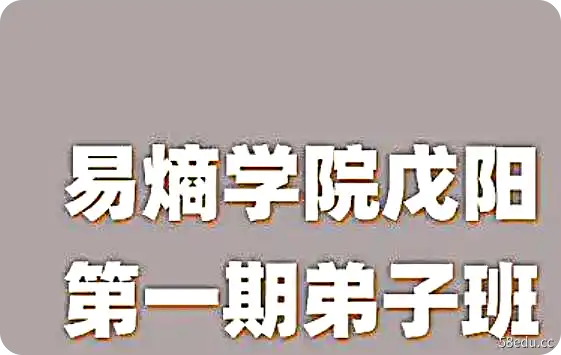 易熵学院戊阳
第一期弟子班

58edu.cc